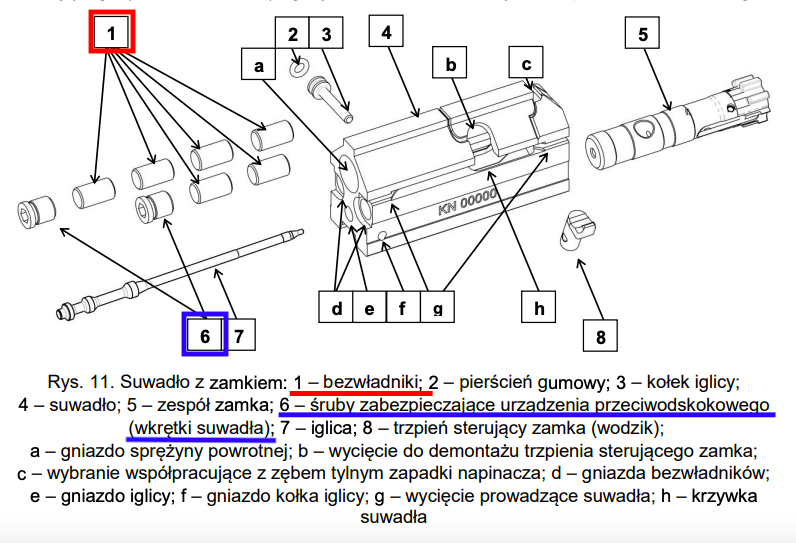 1
2
3
4
5
a
b
c
KN 00000
d
e
f
g
h
6
7
8

Rys. 11. Suwadło z zamkiem: 1 – bezwładniki; 2 – pierścień gumowy; 3 – kołek iglicy; 4 – suwadło; 5 – zespół zamka; 6 – śruby zabezpieczające urządzenia przeciwodskokowego (wkrętki suwadła); 7 – iglica; 8 – trzpień sterujący zamka (wodzik); a – gniazdo sprężyny powrotnej; b – wycięcie do demontażu trzpienia sterującego zamka; c – wybranie współpracujące z zębem tylnym zapadki napinacza; d – gniazda bezwładników; e – gniazdo iglicy; f – gniazdo kołka iglicy; g – wycięcie prowadzące suwadła; h – krzywka suwadła